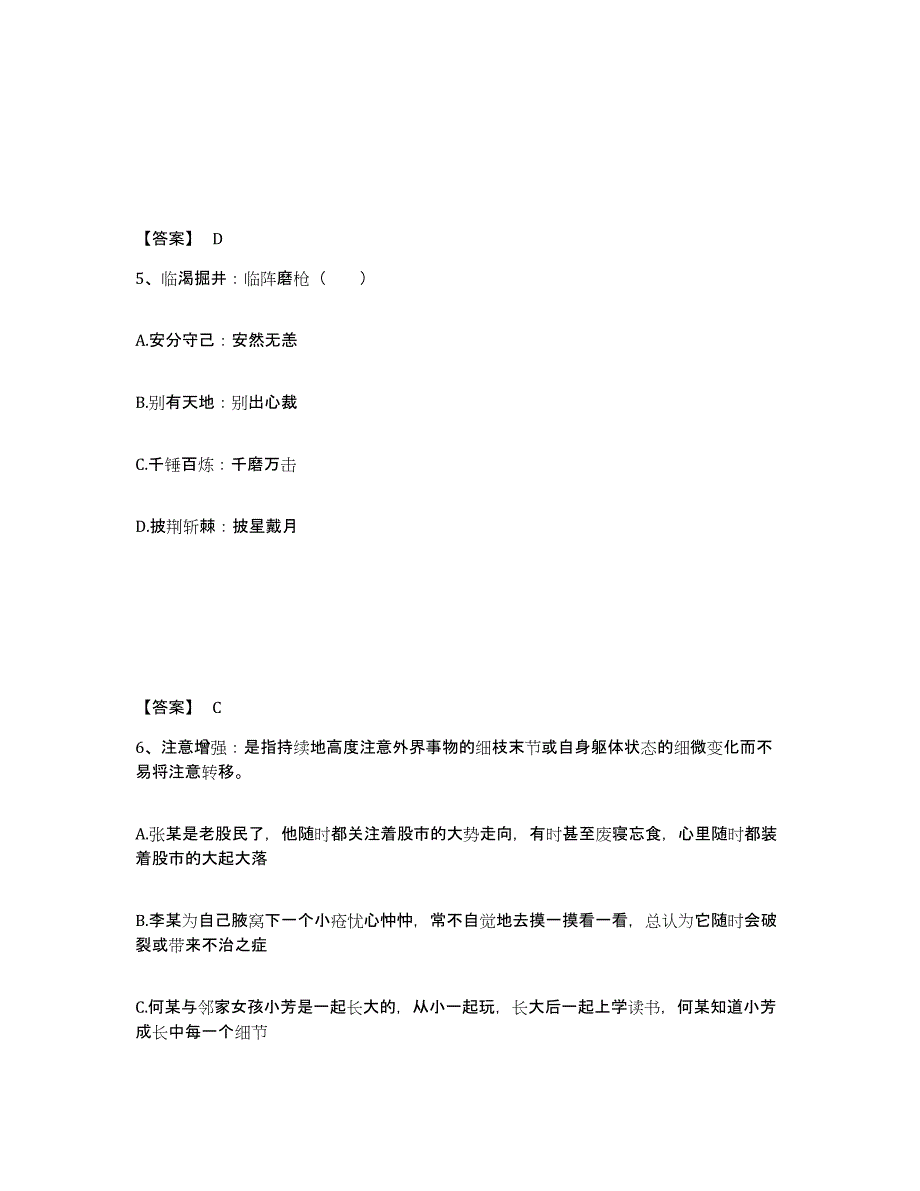 【答案】 D

5、临渴掘井：临阵磨枪（　　）

A.安分守己：安然无恙

B.别有天地：别出心裁

C.千锤百炼：千磨万击

D.披荆斩棘：披星戴月

【答案】 C

6、注意增强：是指持续地高度注意外界事物的细枝末节或自身躯体状态的细微变化而不易将注意转移。

A.张某是老股民了，他随时都关注着股市的大势走向，有时甚至废寝忘食，心里随时都装着股市的大起大落

B.李某为自己腋窝下一个小疮忧心忡忡，常不自觉地去摸一摸看一看，总认为它随时会破裂或带来不治之症

C.何某与邻家女孩小芳是一起长大的，从小一起玩，长大后一起上学读书，何某知道小芳成长中每一个细节